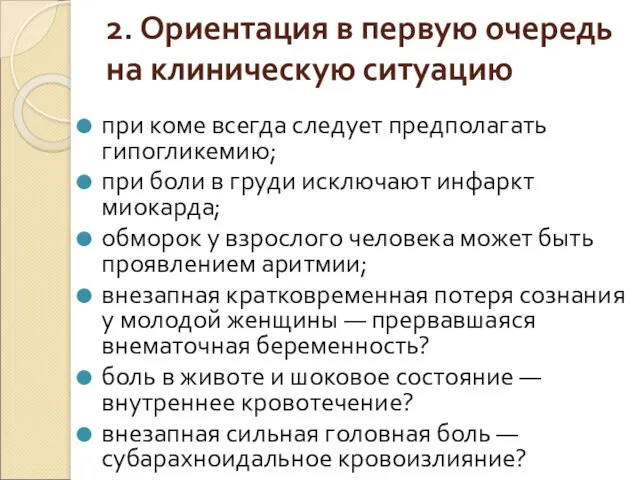 2. Ориентация в первую очередь на клиническую ситуацию

при коме всегда следует предполагать гипогликемию;

при боли в груди исключают инфаркт миокарда;

обморок у взрослого человека может быть проявлением аритмии;

внезапная кратковременная потеря сознания у молодой женщины — прервавшаяся внематочная беременность?

боль в животе и шоковое состояние — внутреннее кровотечение?

внезапная сильная головная боль — субарахноидальное кровоизлияние?